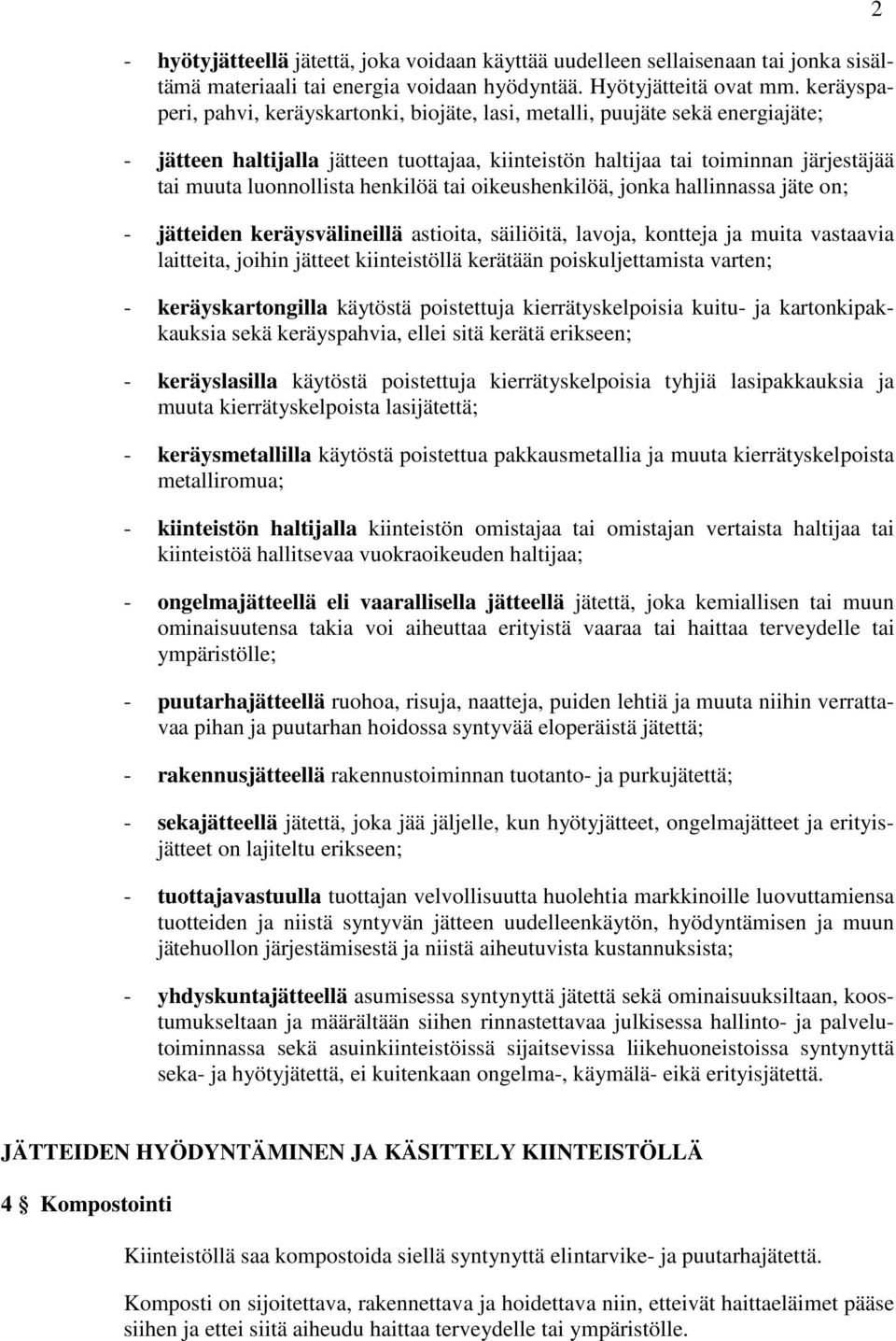 2

- hyötyjätteellä jätettä, joka voidaan käyttää uudelleen sellaisenaan tai jonka sisältämä materiaali tai energia voidaan hyödyntää. Hyötyjätteitä ovat mm. keräyspaperi, pahvi, keräyskartonki, biojäte, lasi, metalli, puujäte sekä energiajäte;

- jätteen haltijalla jätteen tuottajaa, kiinteistön haltijaa tai toiminnan järjestäjää tai muuta luonnollista henkilöä tai oikeushenkilöä, jonka hallinnassa jäte on;

- jätteiden keräysvälineillä astioita, säiliöitä, lavoja, kontteja ja muita vastaavia laitteita, joihin jätteet kiinteistöllä kerätään poiskuljettamista varten;

- keräyskartongilla käytöstä poistettuja kierrätyskelpoisia kuitu- ja kartonkipakkauksia sekä keräyspahvia, ellei sitä kerätä erikseen;

- keräyslasilla käytöstä poistettuja kierrätyskelpoisia tyhjiä lasipakkauksia ja muuta kierrätyskelpoista lasijätettä;

- keräysmetallilla käytöstä poistettua pakkausmetallia ja muuta kierrätyskelpoista metalliromua;

- kiinteistön haltijalla kiinteistön omistajaa tai omistajan vertaista haltijaa tai kiinteistöä hallitsevaa vuokraoikeuden haltijaa;

- ongelmajätteellä eli vaarallisella jätteellä jätettä, joka kemiallisen tai muun ominaisuutensa takia voi aiheuttaa erityistä vaaraa tai haittaa terveydelle tai ympäristölle;

- puutarhajätteellä ruohoa, risuja, naatteja, puiden lehtiä ja muuta niihin verrattavaa pihan ja puutarhan hoidossa syntyvää eloperäistä jätettä;

- rakennusjätteellä rakennustoiminnan tuotanto- ja purkujätettä;

- sekajätteellä jätettä, joka jää jäljelle, kun hyötyjätteet, ongelmajätteet ja erityisjätteet on lajiteltu erikseen;

- tuottajavastuulla tuottajan velvollisuutta huolehtia markkinoille luovuttamiensa tuotteiden ja niistä syntyvän jätteen uudelleenkäytön, hyödyntämisen ja muun jätehuollon järjestämisestä ja niistä aiheutuvista kustannuksista;

- yhdyskuntajätteellä asumisessa syntynyttä jätettä sekä ominaisuuksiltaan, koostumukseltaan ja määrältään siihen rinnastettavaa julkisessa hallinto- ja palvelutoiminnassa sekä asuinkiinteistöissä sijaitsevissa liikehuoneistoissa syntynyttä seka- ja hyötyjätettä, ei kuitenkaan ongelma-, käymälä- eikä erityisjätettä.

JÄTTEIDEN HYÖDYNTÄMINEN JA KÄSITTELY KIINTEISTÖLLÄ

4 § Kompostointi

Kiinteistöllä saa kompostoida siellä syntynyttä elintarvike- ja puutarhajätettä.

Komposti on sijoitettava, rakennettava ja hoidettava niin, etteivät haittaeläimet pääse siihen ja ettei siitä aiheudu haittaa terveydelle tai ympäristölle.